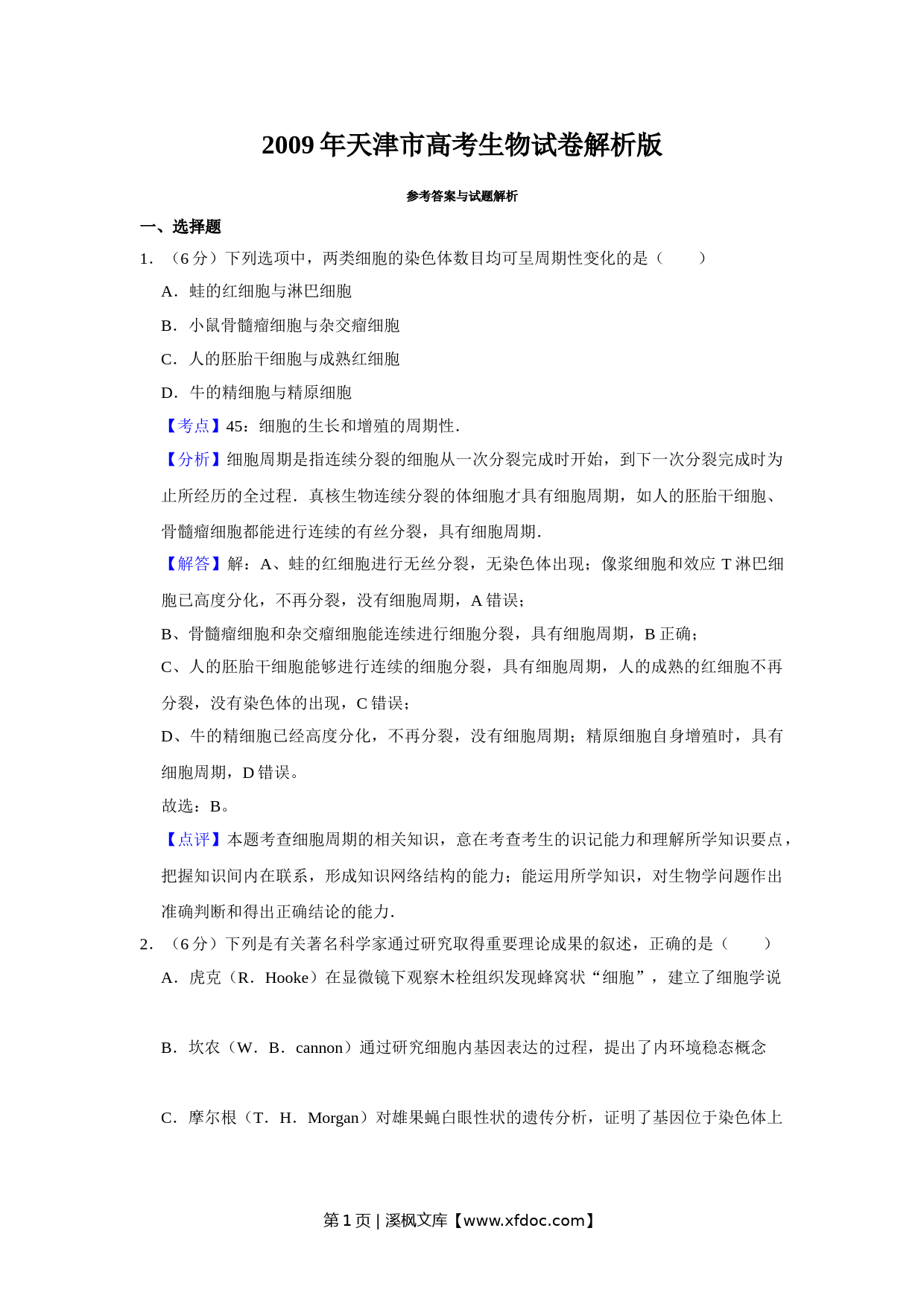 2009 年天津市高考生物试卷解析版

参考答案与试题解析

一、选择题

1．（6 分）下列选项中，两类细胞的染色体数目均可呈周期性变化的是（　　）

A．蛙的红细胞与淋巴细胞

B．小鼠骨髓瘤细胞与杂交瘤细胞

C．人的胚胎干细胞与成熟红细胞

D．牛的精细胞与精原细胞

【考点】45：细胞的生长和增殖的周期性．

【分析】细胞周期是指连续分裂的细胞从一次分裂完成时开始，到下一次分裂完成时为止所经历的全过程．真核生物连续分裂的体细胞才具有细胞周期，如人的胚胎干细胞、骨髓瘤细胞都能进行连续的有丝分裂，具有细胞周期．

【解答】解：A、蛙的红细胞进行无丝分裂，无染色体出现；像浆细胞和效应 T 淋巴细胞已高度分化，不再分裂，没有细胞周期，A 错误；

B、骨髓瘤细胞和杂交瘤细胞能连续进行细胞分裂，具有细胞周期，B 正确；

C、人的胚胎干细胞能够进行连续的细胞分裂，具有细胞周期，人的成熟的红细胞不再分裂，没有染色体的出现，C 错误；

D、牛的精细胞已经高度分化，不再分裂，没有细胞周期；精原细胞自身增殖时，具有细胞周期，D 错误。

故选：B。

【点评】本题考查细胞周期的相关知识，意在考查考生的识记能力和理解所学知识要点，把握知识间内在联系，形成知识网络结构的能力；能运用所学知识，对生物学问题作出准确判断和得出正确结论的能力．

2．（6 分）下列是有关著名科学家通过研究取得重要理论成果的叙述，正确的是（　　）

A．虎克（R．Hooke）在显微镜下观察木栓组织发现蜂窝状“细胞”，建立了细胞学说

B．坎农（W．B．cannon）通过研究细胞内基因表达的过程，提出了内环境稳态概念

C．摩尔根（T．H．Morgan）对雄果蝇白眼性状的遗传分析，证明了基因位于染色体上

第 1 页 | 溪枫文库【www.xfdoc.com】